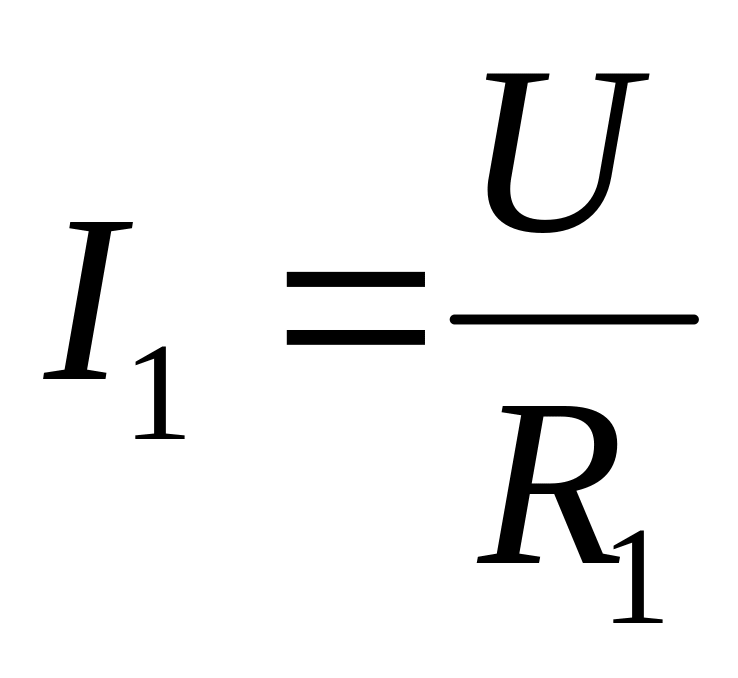 $I_1 = \frac{U}{R_1}$